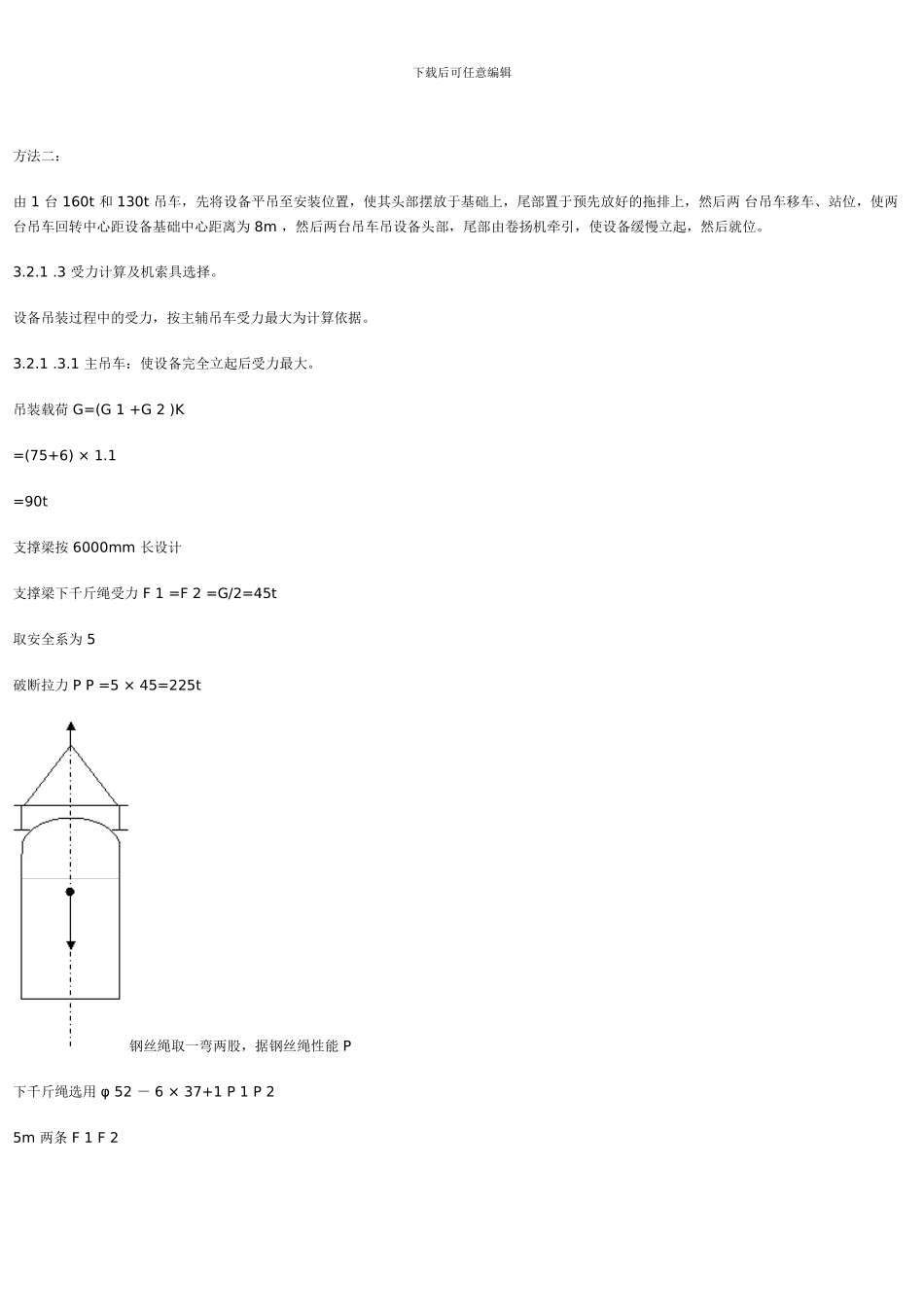 下载后可任意编辑

方法二：

由 1 台 160t 和 130t 吊车，先将设备平吊至安装位置，使其头部摆放于基础上，尾部置于预先放好的拖排上，然后两 台吊车移车、站位，使两台吊车回转中心距设备基础中心距离为 8m ，然后两台吊车吊设备头部，尾部由卷扬机牵引，使设备缓慢立起，然后就位。

3.2.1 .3 受力计算及机索具选择。

设备吊装过程中的受力，按主辅吊车受力最大为计算依据。

3.2.1 .3.1 主吊车：使设备完全立起后受力最大。

吊装载荷 G=(G 1 +G 2 )K

=(75+6) × 1.1

=90t

支撑梁按 6000mm 长设计

支撑梁下千斤绳受力 F 1 =F 2 =G/2=45t

取安全系为 5

破断拉力 P P =5 × 45=225t

钢丝绳取一弯两股，据钢丝绳性能 P

下千斤绳选用 φ 52 － 6 × 37+1 P 1 P 2

5m 两条 F 1 F 2